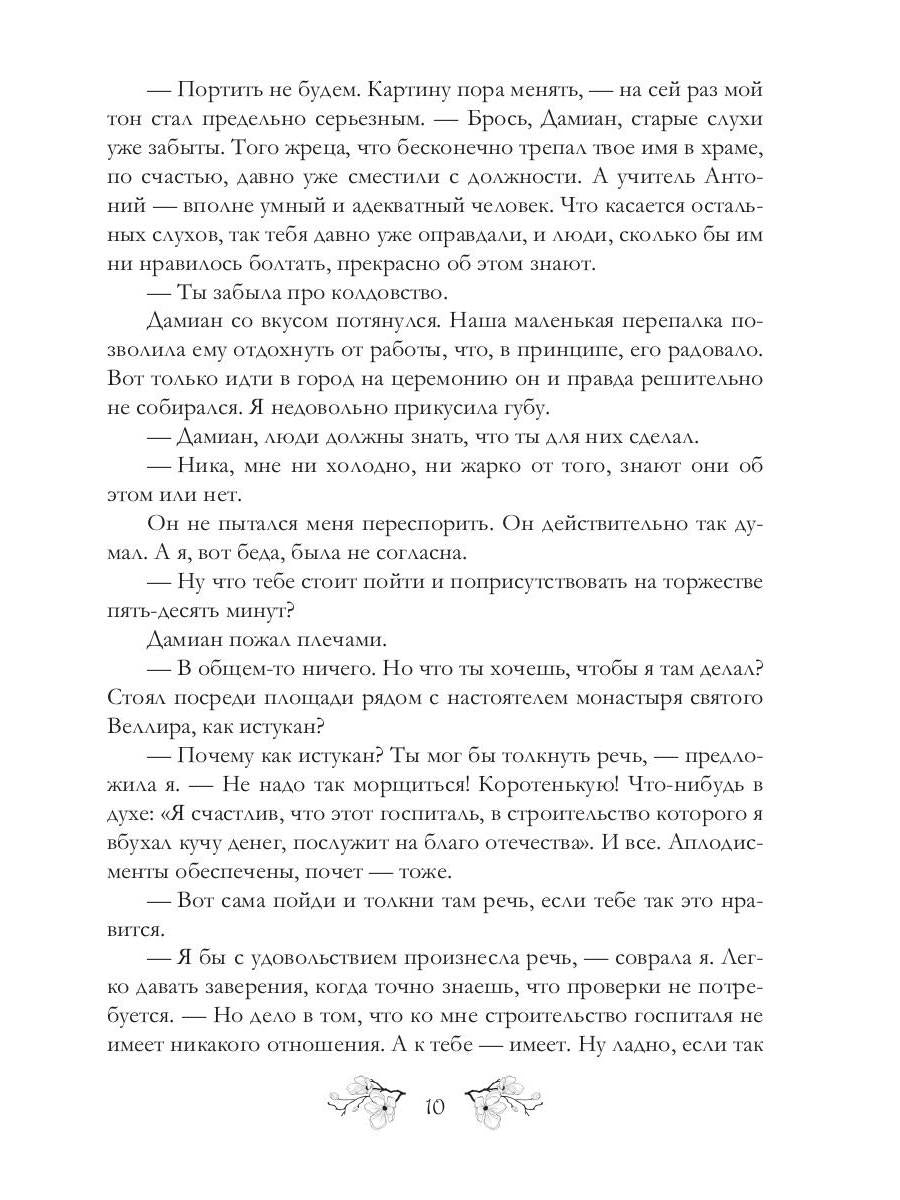 — Портить не будем. Картину пора менять, — на сей раз мой тон стал предельно серьезным. — Брось, Дамиан, старые слухи уже забыты. Того жреца, что бесконечно трепал твое имя в храме, по счастью, давно уже сместили с должности. А учитель Антоний — вполне умный и адекватный человек. Что касается остальных слухов, так тебя давно уже оправдали, и люди, сколько бы им ни нравилось болтать, прекрасно об этом знают.

— Ты забыла про колдовство.

Дамиан со вкусом потянулся. Наша маленькая перепалка позволила ему отдохнуть от работы, что, в принципе, его радовало. Вот только идти в город на церемонию он и правда решительно не собирался. Я недовольно прикусила губу.

— Дамиан, люди должны знать, что ты для них сделал.

— Ника, мне ни холодно, ни жарко от того, знают они об этом или нет.

Он не пытался меня переспорить. Он действительно так думал. А я, вот беда, была не согласна.

— Ну что тебе стоит пойти и поприсутствовать на торжестве пять-десять минут?

Дамиан пожал плечами.

— В общем-то ничего. Но что ты хочешь, чтобы я там делал? Стоял посреди площади рядом с настоятелем монастыря святого Веллира, как истукан?

— Почему как истукан? Ты мог бы толкнуть речь, — предложила я. — Не надо так морщиться! Коротенькую! Что-нибудь в духе: «Я счастлив, что этот госпиталь, в строительство которого я вбухал кучу денег, послужит на благо отечества». И все. Аплодисменты обеспечены, почет — тоже.

— Вот сама пойди и толкни там речь, если тебе так это нравится.

— Я бы с удовольствием произнесла речь, — соврала я. Легко давать заверения, когда точно знаешь, что проверки не потребуется. — Но дело в том, что ко мне строительство госпиталя не имеет никакого отношения. А к тебе — имеет. Ну ладно, если так

10